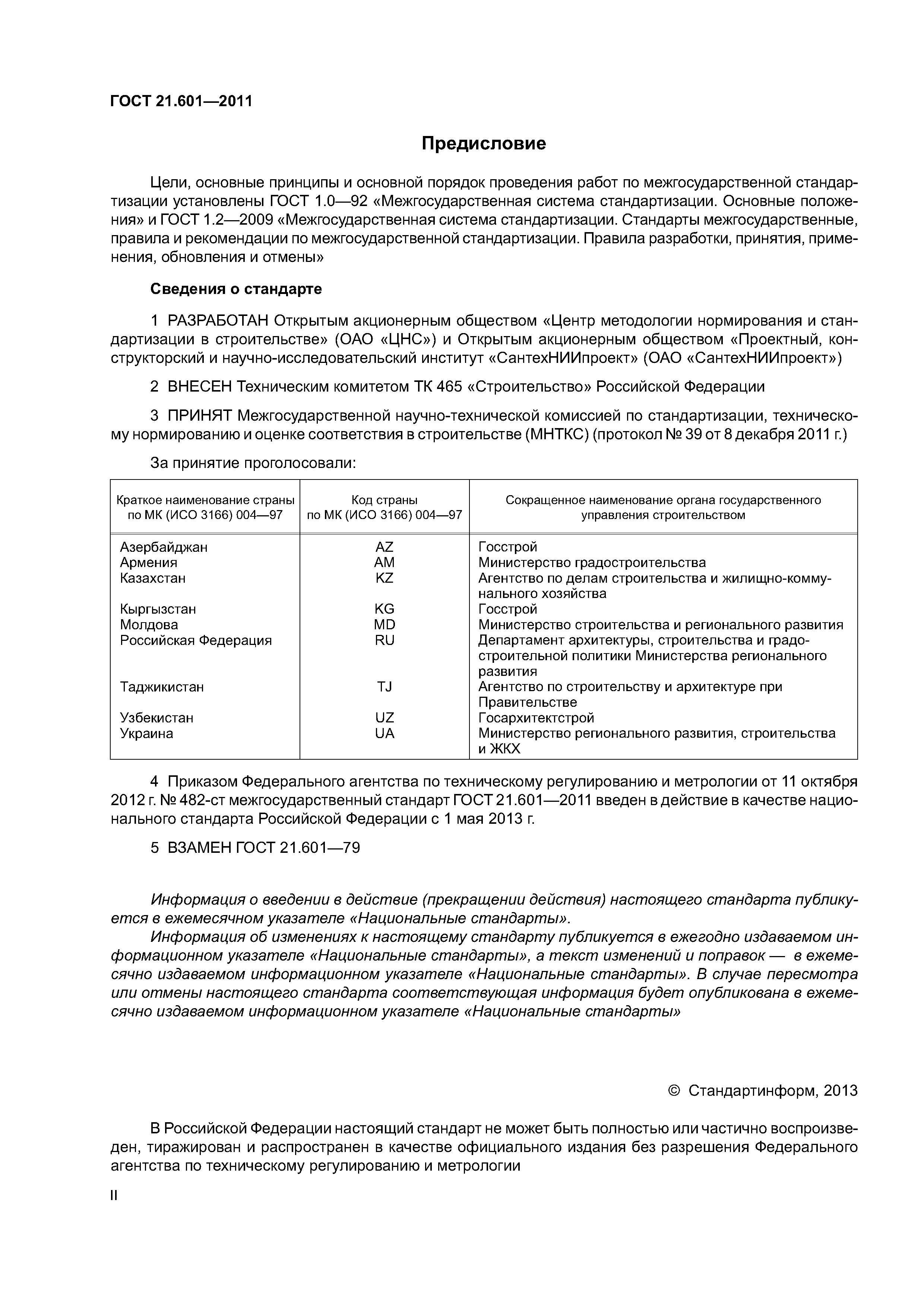 ГОСТ 21.601—2011

Предисловие

Цели, основные принципы и основной порядок проведения работ по межгосударственной стандартизации установлены ГОСТ 1.0—92 «Межгосударственная система стандартизации. Основные положения» и ГОСТ 1.2—2009 «Межгосударственная система стандартизации. Стандарты межгосударственные, правила и рекомендации по межгосударственной стандартизации. Правила разработки, принятия, применения, обновления и отмены»

Сведения о стандарте

1 РАЗРАБОТАН Открытым акционерным обществом «Центр методологии нормирования и стандартизации в строительстве» (ОАО «ЦНС») и Открытым акционерным обществом «Проектный, конструкторский и научно-исследовательский институт «СантехНИИпроект» (ОАО «СантехНИИпроект»)

2 ВНЕСЕН Техническим комитетом ТК 465 «Строительство» Российской Федерации

3 ПРИНЯТ Межгосударственной научно-технической комиссией по стандартизации, техническому нормированию и оценке соответствия в строительстве (МНТКС) (протокол № 39 от 8 декабря 2011 г.)

За принятие проголосовали:

| Краткое наименование страны по МК (ИСО 3166) 004—97 | Код страны по МК (ИСО 3166) 004—97 | Сокращенное наименование органа государственного управления строительством |
|---|---|---|
| Азербайджан | AZ | Госстрой |
| Армения | AM | Министерство градостроительства |
| Казахстан | KZ | Агентство по делам строительства и жилищно-коммунального хозяйства |
| Кыргызстан | KG | Госстрой |
| Молдова | MD | Министерство строительства и регионального развития |
| Российская Федерация | RU | Департамент архитектуры, строительства и градостроительной политики Министерства регионального развития |
| Таджикистан | TJ | Агентство по строительству и архитектуре при Правительстве |
| Узбекистан | UZ | Госархитектстрой |
| Украина | UA | Министерство регионального развития, строительства и ЖКХ |

4 Приказом Федерального агентства по техническому регулированию и метрологии от 11 октября 2012 г. № 482-ст межгосударственный стандарт ГОСТ 21.601—2011 введен в действие в качестве национального стандарта Российской Федерации с 1 мая 2013 г.

5 ВЗАМЕН ГОСТ 21.601—79

Информация о введении в действие (прекращении действия) настоящего стандарта публикуется в ежемесячном указателе «Национальные стандарты».
Информация об изменениях к настоящему стандарту публикуется в ежегодно издаваемом информационном указателе «Национальные стандарты», а текст изменений и поправок — в ежемесячно издаваемом информационном указателе «Национальные стандарты». В случае пересмотра или отмены настоящего стандарта соответствующая информация будет опубликована в ежемесячно издаваемом информационном указателе «Национальные стандарты»

© Стандартинформ, 2013

В Российской Федерации настоящий стандарт не может быть полностью или частично воспроизведен, тиражирован и распространен в качестве официального издания без разрешения Федерального агентства по техническому регулированию и метрологии

II